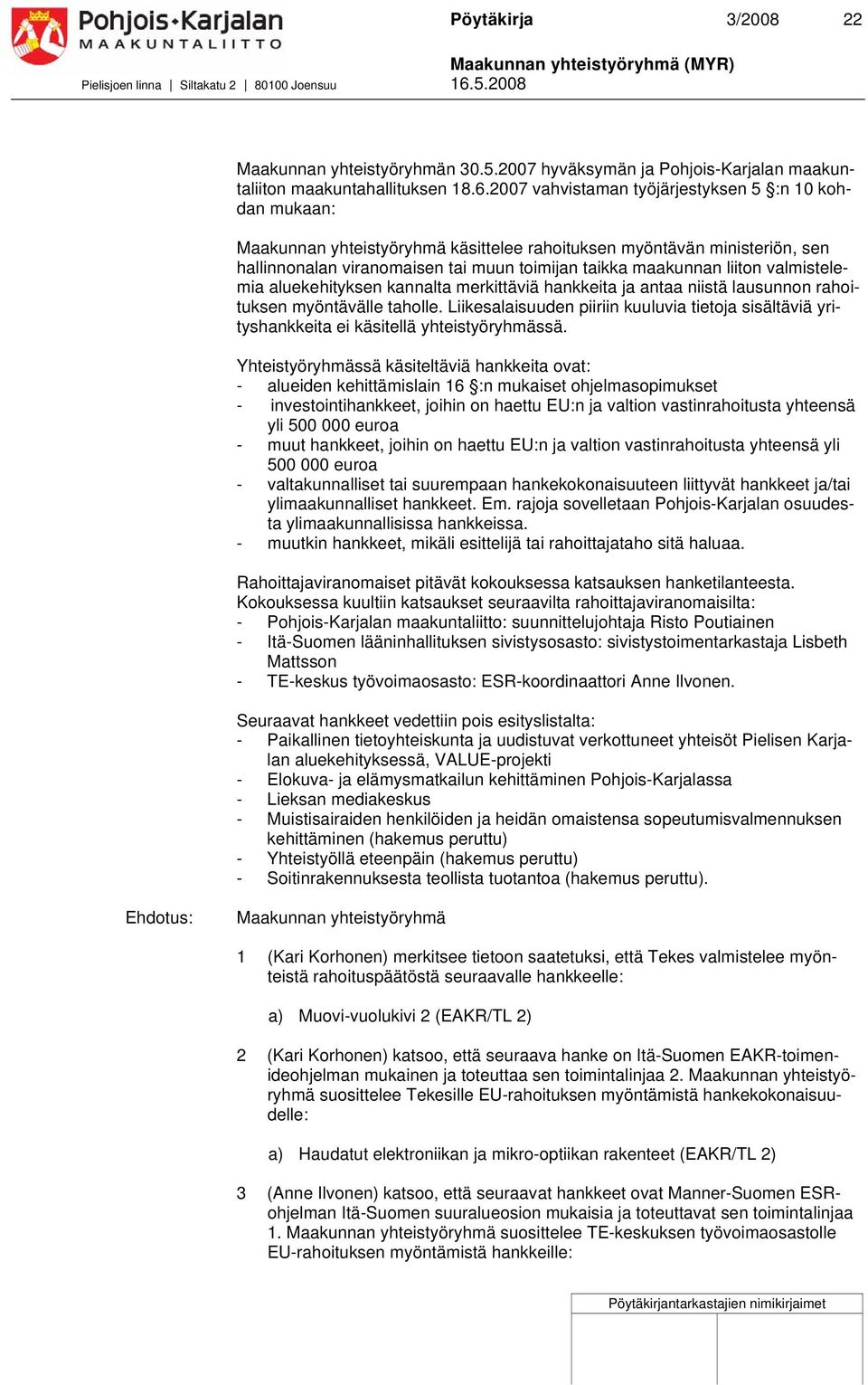 Pohjois-Karjalan MAAKUNTALIITTO
Pielisjoen linna | Siltakatu 2 | 80100 Joensuu

Pöytäkirja 3/2008 22

Maakunnan yhteistyöryhmä (MYR)
16.5.2008

Maakunnan yhteistyöryhmän 30.5.2007 hyväksymän ja Pohjois-Karjalan maakuntaliiton maakuntahallituksen 18.6.2007 vahvistaman työjärjestyksen 5 §:n 10 kohdan mukaan:

Maakunnan yhteistyöryhmä käsittelee rahoituksen myöntävän ministeriön, sen hallinnonalan viranomaisen tai muun toimijan taikka maakunnan liiton valmistelemia aluekehityksen kannalta merkittäviä hankkeita ja antaa niistä lausunnon rahoituksen myöntävälle taholle. Liikesalaisuuden piiriin kuuluvia tietoja sisältäviä yrityshankkeita ei käsitellä yhteistyöryhmässä.

Yhteistyöryhmässä käsiteltäviä hankkeita ovat:
- alueiden kehittämislain 16 §:n mukaiset ohjelmasopimukset
- investointihankkeet, joihin on haettu EU:n ja valtion vastinrahoitusta yhteensä yli 500 000 euroa
- muut hankkeet, joihin on haettu EU:n ja valtion vastinrahoitusta yhteensä yli 500 000 euroa
- valtakunnalliset tai suurempaan hankekokonaisuuteen liittyvät hankkeet ja/tai ylimaakunnalliset hankkeet. Em. rajoja sovelletaan Pohjois-Karjalan osuudesta ylimaakunnallisissa hankkeissa.
- muutkin hankkeet, mikäli esittelijä tai rahoittajataho sitä haluaa.

Rahoittajaviranomaiset pitävät kokouksessa katsauksen hanketilanteesta. Kokouksessa kuultiin katsaukset seuraavilta rahoittajaviranomaisilta:
- Pohjois-Karjalan maakuntaliitto: suunnittelujohtaja Risto Poutiainen
- Itä-Suomen lääninhallituksen sivistysosasto: sivistystoimentarkastaja Lisbeth Mattsson
- TE-keskus työvoimaosasto: ESR-koordinaattori Anne Ilvonen.

Seuraavat hankkeet vedettiin pois esityslistalta:
- Paikallinen tietoyhteiskunta ja uudistuvat verkottuneet yhteisöt Pielisen Karjalan aluekehityksessä, VALUE-projekti
- Elokuva- ja elämysmatkailun kehittäminen Pohjois-Karjalassa
- Lieksan mediakeskus
- Muistisairaiden henkilöiden ja heidän omaistensa sopeutumisvalmennuksen kehittäminen (hakemus peruttu)
- Yhteistyöllä eteenpäin (hakemus peruttu)
- Soitinrakennuksesta teollista tuotantoa (hakemus peruttu).

Ehdotus: Maakunnan yhteistyöryhmä

1 (Kari Korhonen) merkitsee tietoon saatetuksi, että Tekes valmistelee myönteistä rahoituspäätöstä seuraavalle hankkeelle:

a) Muovi-vuolukivi 2 (EAKR/TL 2)

2 (Kari Korhonen) katsoo, että seuraava hanke on Itä-Suomen EAKR-toimenideohjelman mukainen ja toteuttaa sen toimintalinjaa 2. Maakunnan yhteistyöryhmä suosittelee Tekesille EU-rahoituksen myöntämistä hankekokonaisuudelle:

a) Haudatut elektroniikan ja mikro-optiikan rakenteet (EAKR/TL 2)

3 (Anne Ilvonen) katsoo, että seuraavat hankkeet ovat Manner-Suomen ESR-ohjelman Itä-Suomen suuralueosion mukaisia ja toteuttavat sen toimintalinjaa 1. Maakunnan yhteistyöryhmä suosittelee TE-keskuksen työvoimaosastolle EU-rahoituksen myöntämistä hankkeille:

Pöytäkirjantarkastajien nimikirjaimet